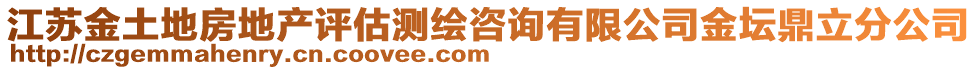 江苏金土地房地产评估测绘咨询有限公司金坛鼎立分公司
http://czgemmahenry.cn.coovee.com